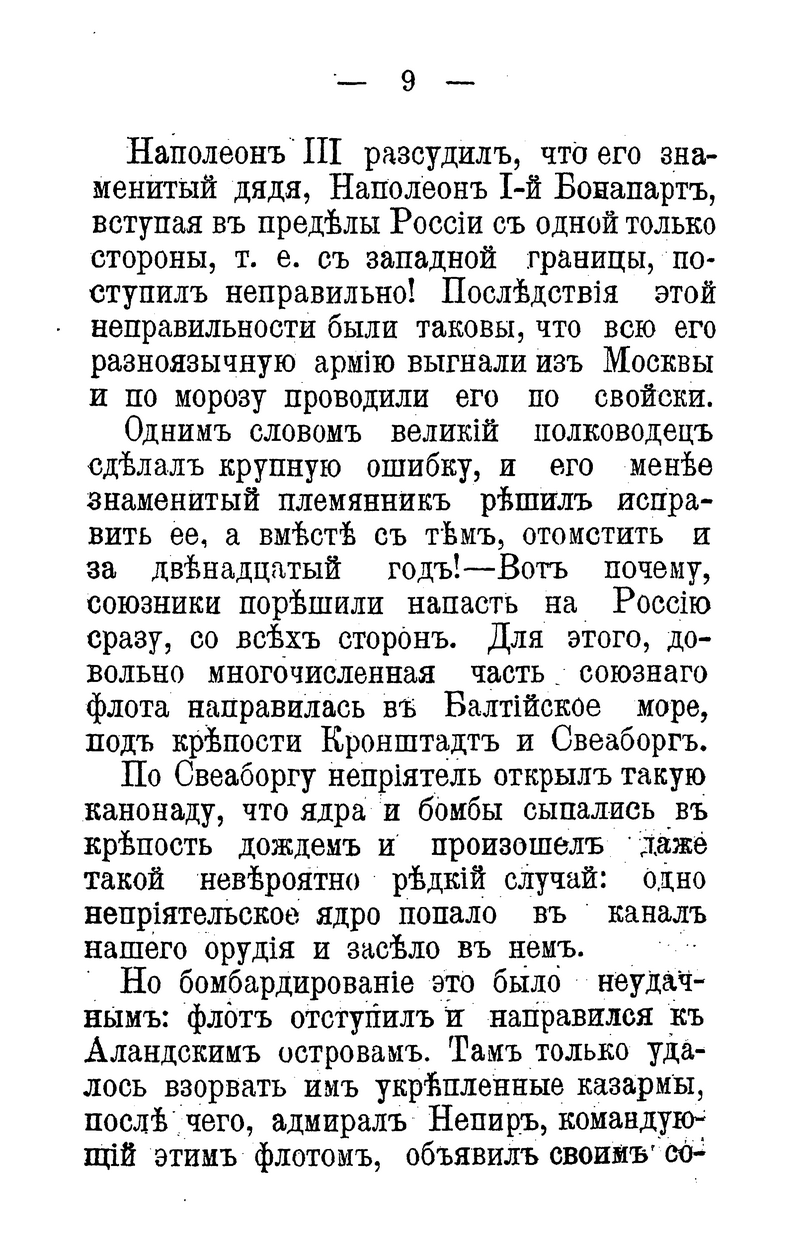 — 9 —

Наполеонъ III разсудилъ, что его знаменитый дядя, Наполеонъ I-й Бонапартъ, вступая въ предѣлы Россіи съ одной только стороны, т. е. съ западной границы, поступилъ неправильно! Послѣдствія этой неправильности были таковы, что всю его разноязычную армію выгнали изъ Москвы и по морозу проводили его по свойски.

Однимъ словомъ великій полководецъ сдѣлалъ крупную ошибку, и его менѣе знаменитый племянникъ рѣшилъ исправить ее, а вмѣстѣ съ тѣмъ, отомстить и за двѣнадцатый годъ!—Вотъ почему, союзники порѣшили напасть на Россію сразу, со всѣхъ сторонъ. Для этого, довольно многочисленная часть союзнаго флота направилась въ Балтійское море, подъ крѣпости Кронштадтъ и Свеаборгъ.

По Свеаборгу непріятель открылъ такую канонаду, что ядра и бомбы сыпались въ крѣпость дождемъ и произошелъ даже такой невѣроятно рѣдкій случай: одно непріятельское ядро попало въ каналъ нашего орудія и засѣло въ немъ.

Но бомбардированіе это было неудачнымъ: флотъ отступилъ и направился къ Аландскимъ островамъ. Тамъ только удалось взорвать имъ укрѣпленные казармы, послѣ чего, адмиралъ Непиръ, командующій этимъ флотомъ, объявилъ своимъ со-